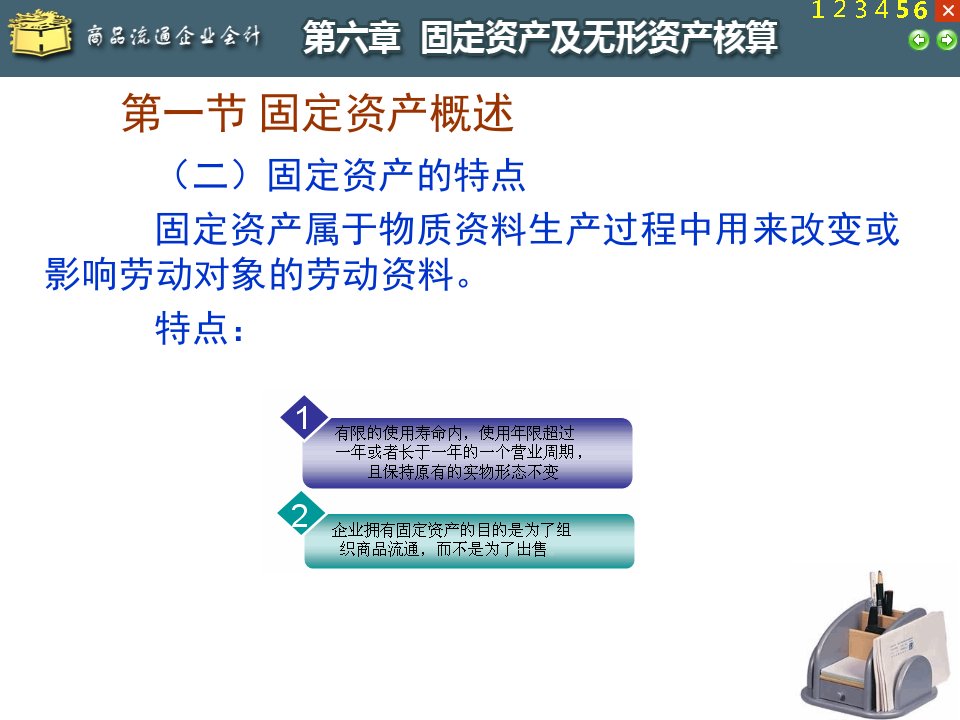 商品流通企业会计

第六章 固定资产及无形资产核算

1 2 3 4 5 6

第一节 固定资产概述

（二）固定资产的特点

固定资产属于物质资料生产过程中用来改变或影响劳动对象的劳动资料。

特点：

1
有限的使用寿命内，使用年限超过一年或者长于一年的一个营业周期，且保持原有的实物形态不变

2
企业拥有固定资产的目的是为了组织商品流通，而不是为了出售